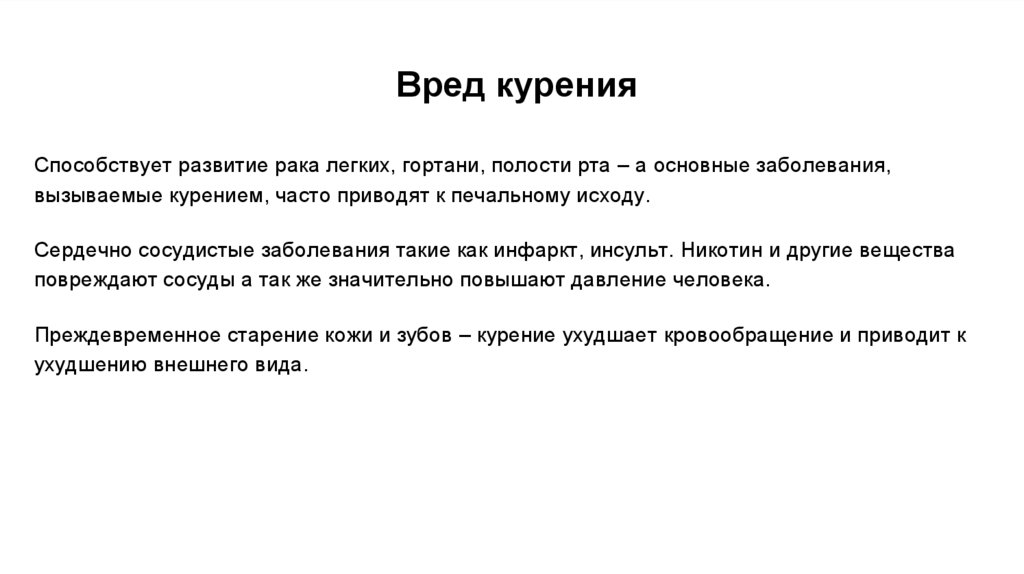 Вред курения

Способствует развитие рака легких, гортани, полости рта – а основные заболевания, вызываемые курением, часто приводят к печальному исходу.

Сердечно сосудистые заболевания такие как инфаркт, инсульт. Никотин и другие вещества повреждают сосуды а так же значительно повышают давление человека.

Преждевременное старение кожи и зубов – курение ухудшает кровообращение и приводит к ухудшению внешнего вида.